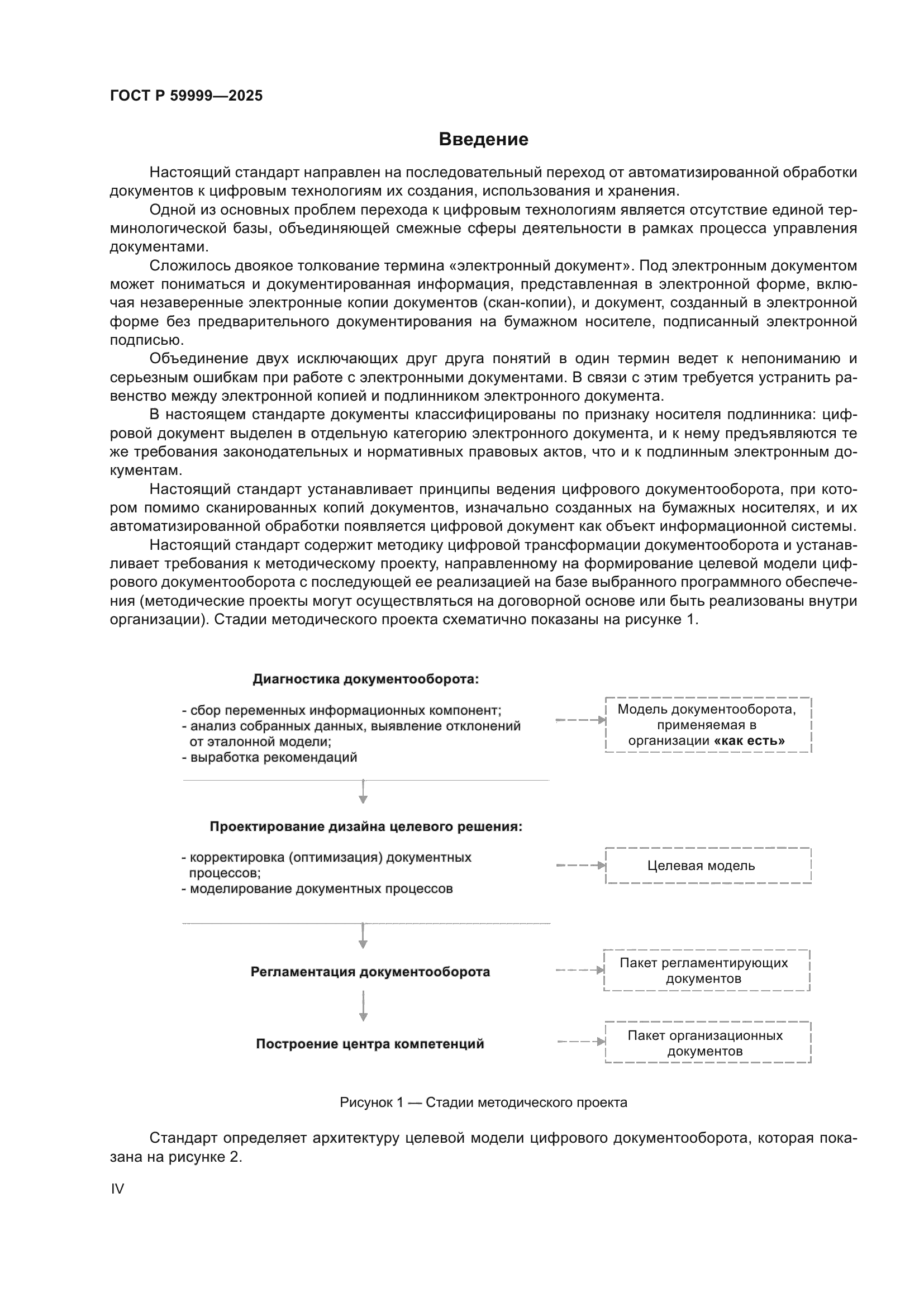 ГОСТ Р 59999—2025

Введение

Настоящий стандарт направлен на последовательный переход от автоматизированной обработки документов к цифровым технологиям их создания, использования и хранения.

Одной из основных проблем перехода к цифровым технологиям является отсутствие единой терминологической базы, объединяющей смежные сферы деятельности в рамках процесса управления документами.

Сложилось двоякое толкование термина «электронный документ». Под электронным документом может пониматься и документированная информация, представленная в электронной форме, включая незаверенные электронные копии документов (скан-копии), и документ, созданный в электронной форме без предварительного документирования на бумажном носителе, подписанный электронной подписью.

Объединение двух исключающих друг друга понятий в один термин ведет к непониманию и серьезным ошибкам при работе с электронными документами. В связи с этим требуется устранить равенство между электронной копией и подлинником электронного документа.

В настоящем стандарте документы классифицированы по признаку носителя подлинника: цифровой документ выделен в отдельную категорию электронного документа, и к нему предъявляются те же требования законодательных и нормативных правовых актов, что и к подлинным электронным документам.

Настоящий стандарт устанавливает принципы ведения цифрового документооборота, при котором помимо сканированных копий документов, изначально созданных на бумажных носителях, и их автоматизированной обработки появляется цифровой документ как объект информационной системы.

Настоящий стандарт содержит методику цифровой трансформации документооборота и устанавливает требования к методическому проекту, направленному на формирование целевой модели цифрового документооборота с последующей ее реализацией на базе выбранного программного обеспечения (методические проекты могут осуществляться на договорной основе или быть реализованы внутри организации). Стадии методического проекта схематично показаны на рисунке 1.

Диагностика документооборота:

- сбор переменных информационных компонент;
- анализ собранных данных, выявление отклонений от эталонной модели;
- выработка рекомендаций

Модель документооборота, применяемая в организации «как есть»

Проектирование дизайна целевого решения:

- корректировка (оптимизация) документных процессов;
- моделирование документных процессов

Целевая модель

Регламентация документооборота

Пакет регламентирующих документов

Построение центра компетенций

Пакет организационных документов

Рисунок 1 — Стадии методического проекта

Стандарт определяет архитектуру целевой модели цифрового документооборота, которая показана на рисунке 2.

IV